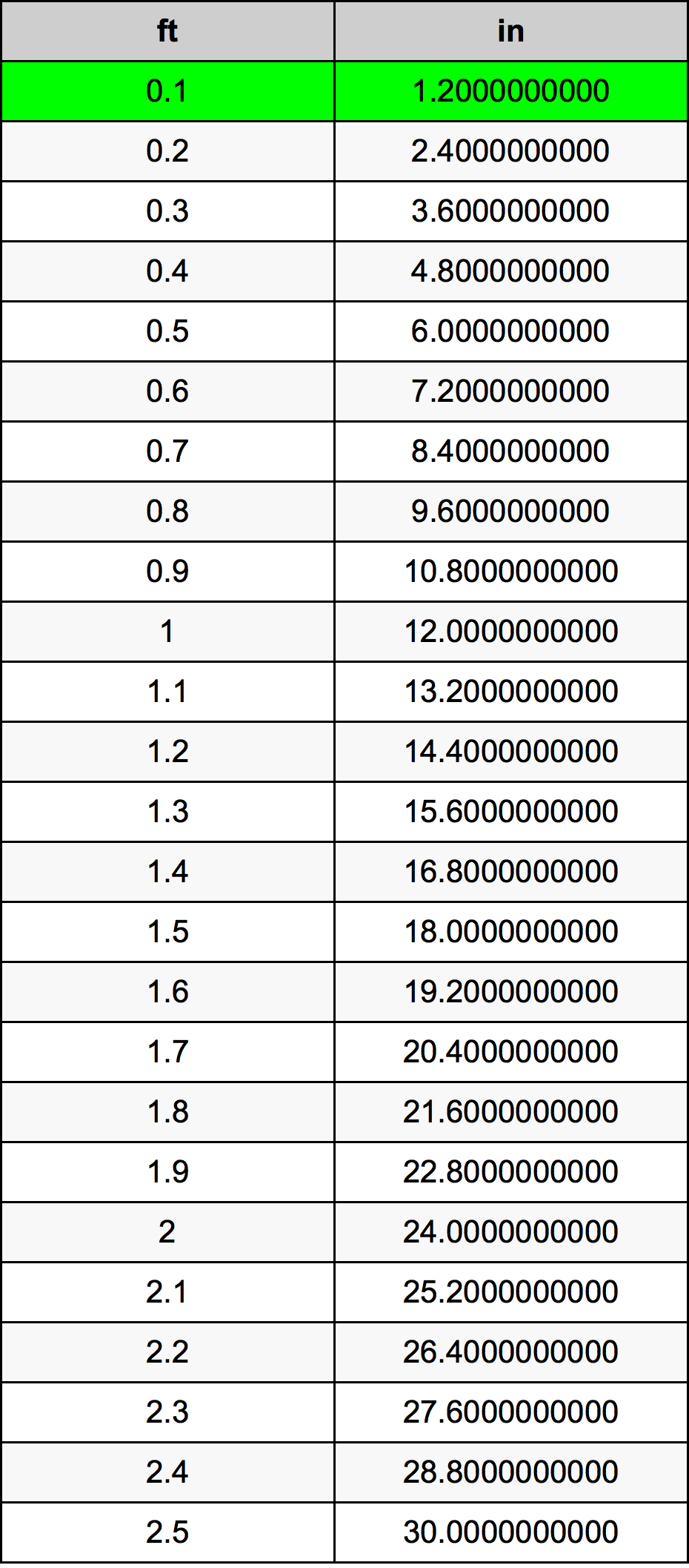 | ft | in |
|---|---|
| 0.1 | 1.2000000000 |
| 0.2 | 2.4000000000 |
| 0.3 | 3.6000000000 |
| 0.4 | 4.8000000000 |
| 0.5 | 6.0000000000 |
| 0.6 | 7.2000000000 |
| 0.7 | 8.4000000000 |
| 0.8 | 9.6000000000 |
| 0.9 | 10.8000000000 |
| 1 | 12.0000000000 |
| 1.1 | 13.2000000000 |
| 1.2 | 14.4000000000 |
| 1.3 | 15.6000000000 |
| 1.4 | 16.8000000000 |
| 1.5 | 18.0000000000 |
| 1.6 | 19.2000000000 |
| 1.7 | 20.4000000000 |
| 1.8 | 21.6000000000 |
| 1.9 | 22.8000000000 |
| 2 | 24.0000000000 |
| 2.1 | 25.2000000000 |
| 2.2 | 26.4000000000 |
| 2.3 | 27.6000000000 |
| 2.4 | 28.8000000000 |
| 2.5 | 30.0000000000 |